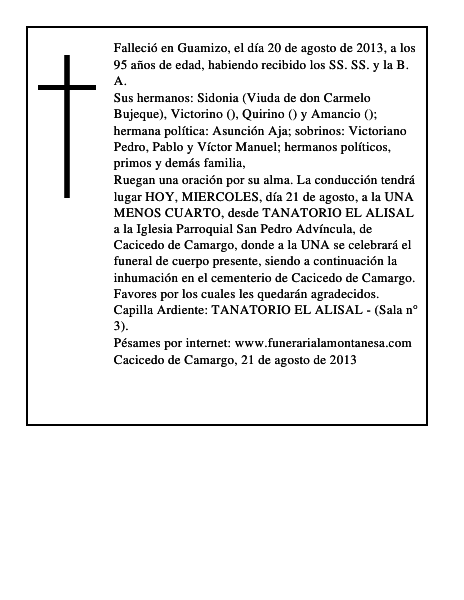 Falleció en Guamizo, el día 20 de agosto de 2013, a los 95 años de edad, habiendo recibido los SS. SS. y la B. A.

Sus hermanos: Sidonia (Viuda de don Carmelo Bujeque), Victorino (), Quirino () y Amancio (); hermana política: Asunción Aja; sobrinos: Victoriano Pedro, Pablo y Víctor Manuel; hermanos políticos, primos y demás familia,

Ruegan una oración por su alma. La conducción tendrá lugar HOY, MIERCOLES, día 21 de agosto, a la UNA MENOS CUARTO, desde TANATORIO EL ALISAL a la Iglesia Parroquial San Pedro Advíncula, de Cacicedo de Camargo, donde a la UNA se celebrará el funeral de cuerpo presente, siendo a continuación la inhumación en el cementerio de Cacicedo de Camargo. Favores por los cuales les quedarán agradecidos.

Capilla Ardiente: TANATORIO EL ALISAL - (Sala n° 3).

Pésames por internet: www.funerarialamontanesa.com

Cacicedo de Camargo, 21 de agosto de 2013